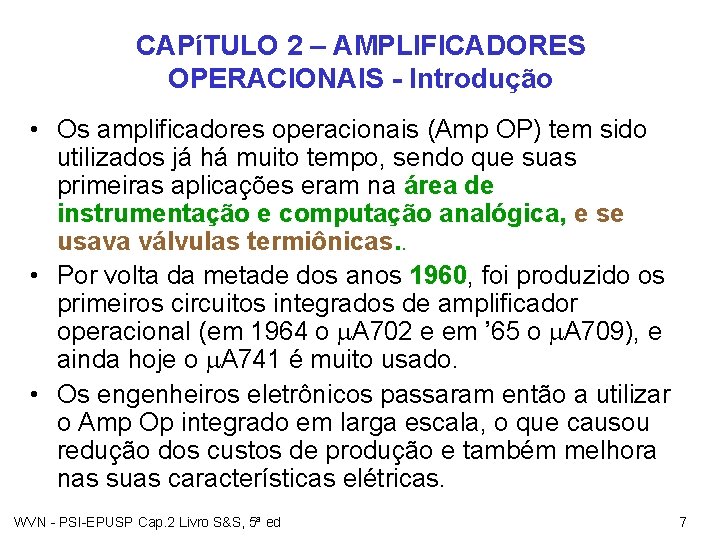 CAPíTULO 2 – AMPLIFICADORES OPERACIONAIS - Introdução

• Os amplificadores operacionais (Amp OP) tem sido utilizados já há muito tempo, sendo que suas primeiras aplicações eram na área de instrumentação e computação analógica, e se usava válvulas termiônicas..
• Por volta da metade dos anos 1960, foi produzido os primeiros circuitos integrados de amplificador operacional (em 1964 o μA702 e em '65 o μA709), e ainda hoje o μA741 é muito usado.
• Os engenheiros eletrônicos passaram então a utilizar o Amp Op integrado em larga escala, o que causou redução dos custos de produção e também melhora nas suas características elétricas.

WVN - PSI-EPUSP Cap.2 Livro S&S, 5ª ed
7